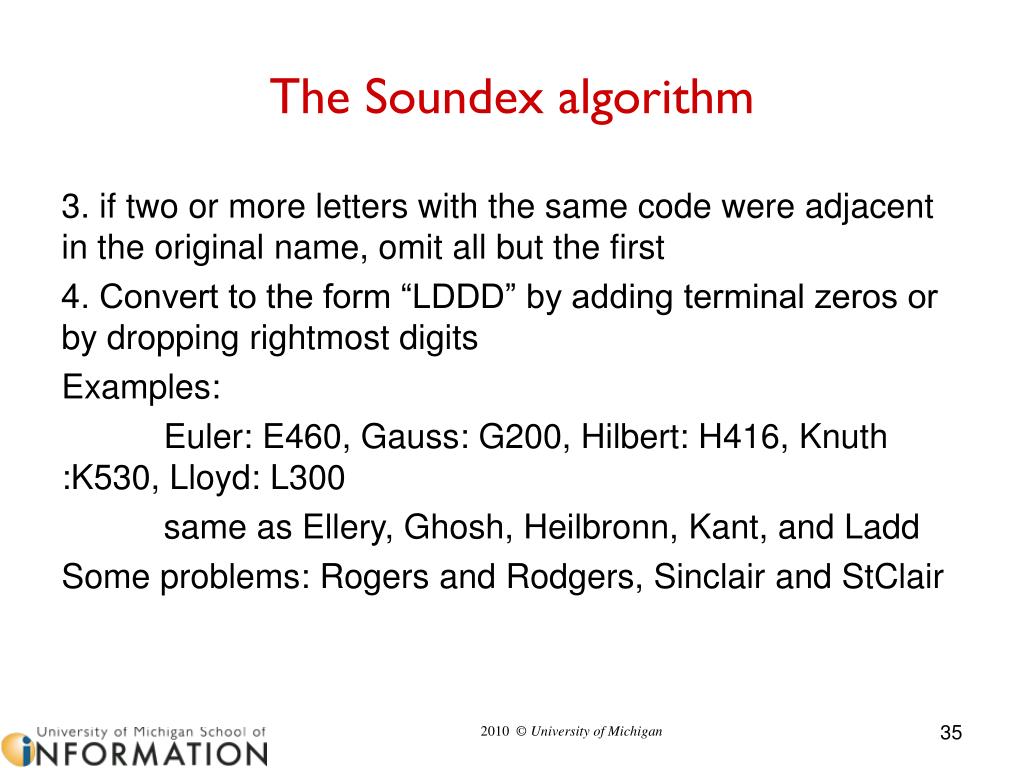 The Soundex algorithm

3. if two or more letters with the same code were adjacent in the original name, omit all but the first

4. Convert to the form “LDDD” by adding terminal zeros or by dropping rightmost digits

Examples:

Euler: E460, Gauss: G200, Hilbert: H416, Knuth :K530, Lloyd: L300

same as Ellery, Ghosh, Heilbronn, Kant, and Ladd

Some problems: Rogers and Rodgers, Sinclair and StClair

University of Michigan School of INFORMATION

2010 © University of Michigan

35